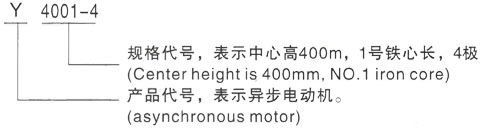 Y 4001-4

规格代号，表示中心高400m，1号铁心长，4极
(Center height is 400mm, NO.1 iron core)

产品代号，表示异步电动机。
(asynchronous motor)